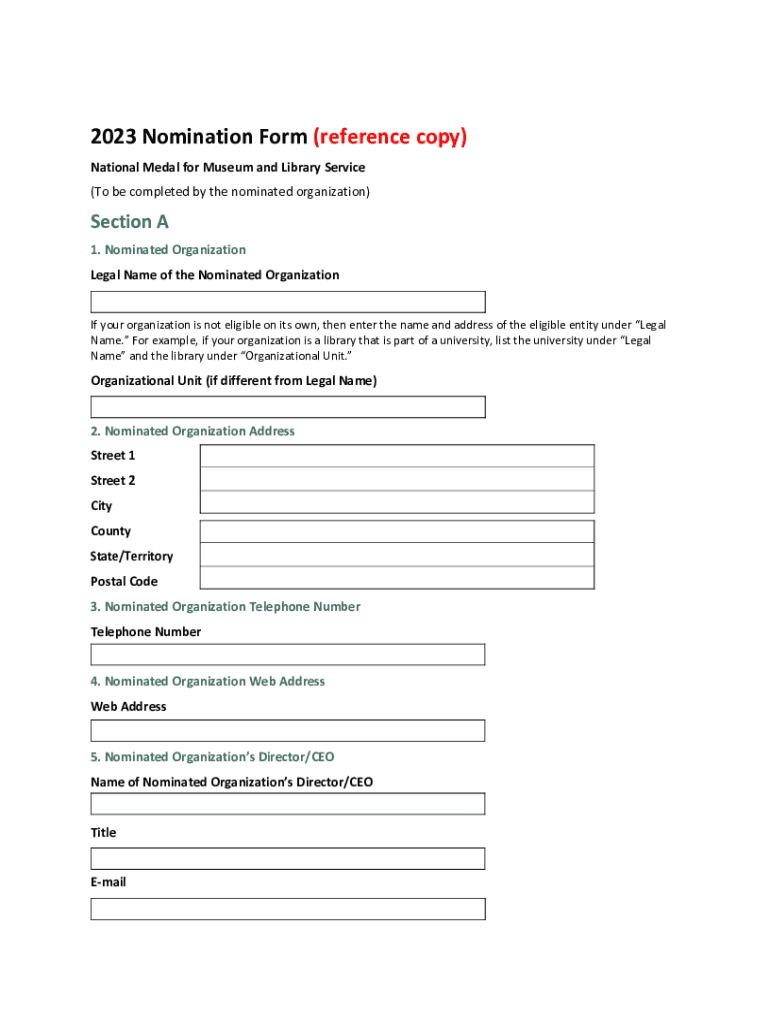 2023 Nomination Form (reference copy)

National Medal for Museum and Library Service

(To be completed by the nominated organization)

Section A

1. Nominated Organization

Legal Name of the Nominated Organization

If your organization is not eligible on its own, then enter the name and address of the eligible entity under "Legal Name." For example, if your organization is a library that is part of a university, list the university under "Legal Name" and the library under "Organizational Unit."

Organizational Unit (if different from Legal Name)

2. Nominated Organization Address

Street 1

Street 2

City

County

State/Territory

Postal Code

3. Nominated Organization Telephone Number

Telephone Number

4. Nominated Organization Web Address

Web Address

5. Nominated Organization's Director/CEO

Name of Nominated Organization's Director/CEO

Title

E-mail